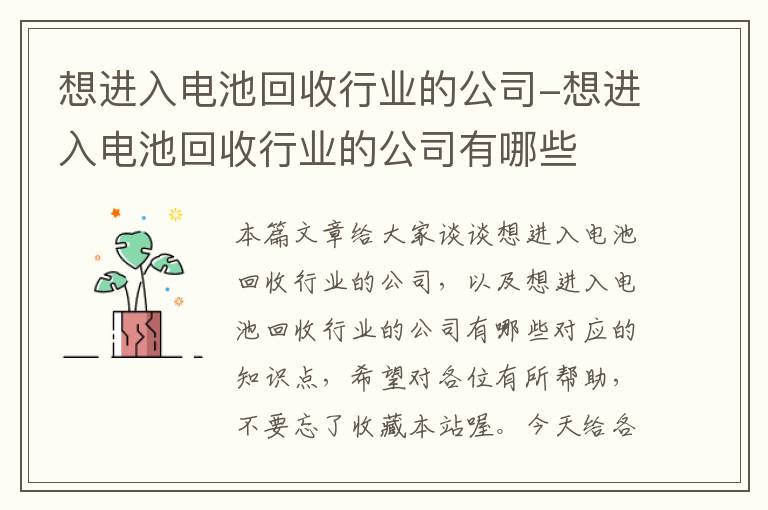 想进入电池回收行业的公司–想进入电池回收行业的公司有哪些

本篇文章给大家谈谈想进入电池回收行业的公司，以及想进入电池回收行业的公司有哪些对应的知识点，希望对各位有所帮助，不要忘了收藏本站喔。今天给各